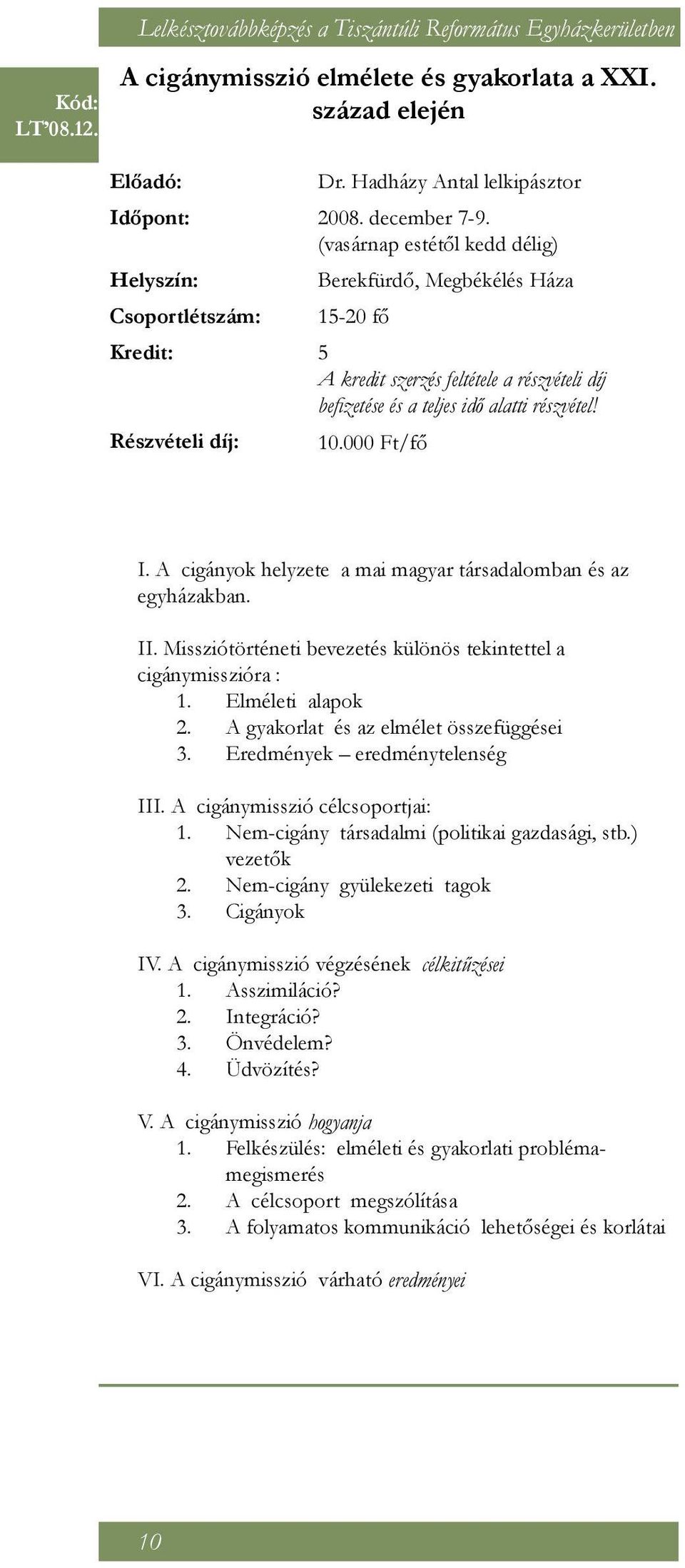 Lelkésztovábbképzés a Tiszántúli Református Egyházkerületben

Kód: LT'08.12.

A cigánymisszió elmélete és gyakorlata a XXI. század elején

Előadó: Dr. Hadházy Antal lelkipásztor

Időpont: 2008. december 7-9. (vasárnap estétől kedd délig)

Helyszín: Berekfürdő, Megbékélés Háza

Csoportlétszám: 15-20 fő

Kredit: 5
A kredit szerzés feltétele a részvételi díj befizetése és a teljes idő alatti részvétel!

Részvételi díj: 10.000 Ft/fő

I. A cigányok helyzete a mai magyar társadalomban és az egyházakban.

II. Missziótörténeti bevezetés különös tekintettel a cigánymisszióra :
1. Elméleti alapok
2. A gyakorlat és az elmélet összefüggései
3. Eredmények – eredménytelenség

III. A cigánymisszió célcsoportjai:
1. Nem-cigány társadalmi (politikai gazdasági, stb.) vezetők
2. Nem-cigány gyülekezeti tagok
3. Cigányok

IV. A cigánymisszió végzésének célkitűzései
1. Asszimiláció?
2. Integráció?
3. Önvédelem?
4. Üdvözítés?

V. A cigánymisszió hogyanja
1. Felkészülés: elméleti és gyakorlati problémamegismerés
2. A célcsoport megszólítása
3. A folyamatos kommunikáció lehetőségei és korlátai

VI. A cigánymisszió várható eredményei

10